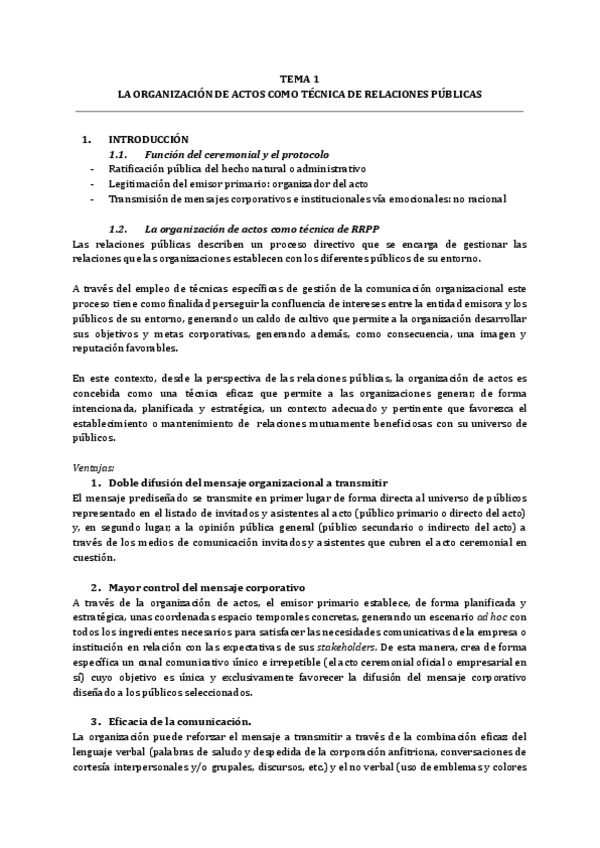 TEMA 1
LA ORGANIZACIÓN DE ACTOS COMO TÉCNICA DE RELACIONES PÚBLICAS

1. INTRODUCCIÓN
1.1. Función del ceremonial y el protocolo
- Ratificación pública del hecho natural o administrativo
- Legitimación del emisor primario: organizador del acto
- Transmisión de mensajes corporativos e institucionales vía emocionales: no racional

1.2. La organización de actos como técnica de RRPP
Las relaciones públicas describen un proceso directivo que se encarga de gestionar las relaciones que las organizaciones establecen con los diferentes públicos de su entorno.

A través del empleo de técnicas específicas de gestión de la comunicación organizacional este proceso tiene como finalidad perseguir la confluencia de intereses entre la entidad emisora y los públicos de su entorno, generando un caldo de cultivo que permite a la organización desarrollar sus objetivos y metas corporativas, generando además, como consecuencia, una imagen y reputación favorables.

En este contexto, desde la perspectiva de las relaciones públicas, la organización de actos es concebida como una técnica eficaz que permite a las organizaciones generar, de forma intencionada, planificada y estratégica, un contexto adecuado y pertinente que favorezca el establecimiento o mantenimiento de relaciones mutuamente beneficiosas con su universo de públicos.

Ventajas:
1. Doble difusión del mensaje organizacional a transmitir
El mensaje prediseñado se transmite en primer lugar de forma directa al universo de públicos representado en el listado de invitados y asistentes al acto (público primario o directo del acto) y, en segundo lugar, a la opinión pública general (público secundario o indirecto del acto) a través de los medios de comunicación invitados y asistentes que cubren el acto ceremonial en cuestión.

2. Mayor control del mensaje corporativo
A través de la organización de actos, el emisor primario establece, de forma planificada y estratégica, unas coordenadas espacio temporales concretas, generando un escenario ad hoc con todos los ingredientes necesarios para satisfacer las necesidades comunicativas de la empresa o institución en relación con las expectativas de sus stakeholders. De esta manera, crea de forma específica un canal comunicativo único e irrepetible (el acto ceremonial oficial o empresarial en sí) cuyo objetivo es única y exclusivamente favorecer la difusión del mensaje corporativo diseñado a los públicos seleccionados.

3. Eficacia de la comunicación.
La organización puede reforzar el mensaje a transmitir a través de la combinación eficaz del lenguaje verbal (palabras de saludo y despedida de la corporación anfitriona, conversaciones de cortesía interpersonales y/o grupales, discursos, etc.) y el no verbal (uso de emblemas y colores